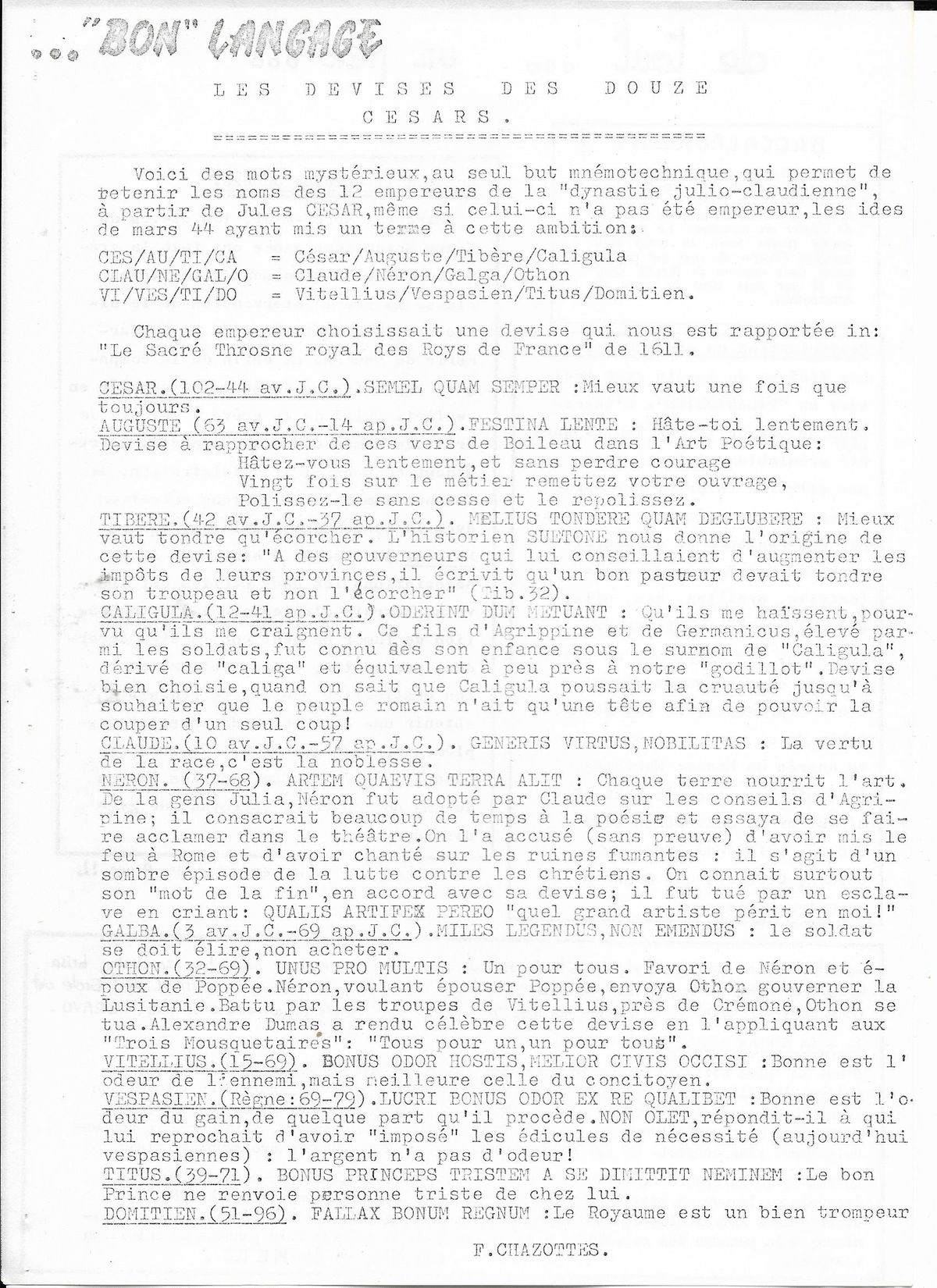 ..."BON" LANGAGE

LES DEVISES DES DOUZE CESARS.

Voici des mots mystérieux,au seul but mnémotechnique,qui permet de retenir les noms des 12 empereurs de la "dynastie julio-claudienne", à partir de Jules CESAR,même si celui-ci n'a pas été empereur,les ides de mars 44 ayant mis un terme à cette ambition:
CES/AU/TI/CA = César/Auguste/Tibère/Caligula
CLAU/NE/GAL/O = Claude/Néron/Galga/Othon
VI/VES/TI/DO = Vitellius/Vespasien/Titus/Domitien.

Chaque empereur choisissait une devise qui nous est rapportée in: "Le Sacré Throsne royal des Roys de France" de 1611.

CESAR.(102-44 av.J.C.).SEMEL QUAM SEMPER :Mieux vaut une fois que toujours.
AUGUSTE (63 av.J.C.-14 ap.J.C.).FESTINA LENTE : Hâte-toi lentement. Devise à rapprocher de ces vers de Boileau dans l'Art Poétique:
Hâtez-vous lentement,et sans perdre courage
Vingt fois sur le métier remettez votre ouvrage,
Polissez-le sans cesse et le repolissez.
TIBERE.(42 av.J.C.-37 ap.J.C.). MELIUS TONDERE QUAM DEGLUBERE : Mieux vaut tondre qu'écorcher. L'historien SUETONE nous donne l'origine de cette devise: "A des gouverneurs qui lui conseillaient d'augmenter les impôts de leurs provinces,il écrivit qu'un bon pasteur devait tondre son troupeau et non l'écorcher" (Tib.32).
CALIGULA.(12-41 ap.J.C.).ODERINT DUM METUANT : Qu'ils me haïssent,pourvu qu'ils me craignent. Ce fils d'Agrippine et de Germanicus,élevé parmi les soldats,fut connu dès son enfance sous le surnom de "Caligula", dérivé de "caliga" et équivalent à peu près à notre "godillot".Devise bien choisie,quand on sait que Caligula poussait la cruauté jusqu'à souhaiter que le peuple romain n'ait qu'une tête afin de pouvoir la couper d'un seul coup!
CLAUDE.(10 av.J.C.-57 ap.J.C.). GENERIS VIRTUS,NOBILITAS : La vertu de la race,c'est la noblesse.
NERON. (37-68). ARTEM QUAEVIS TERRA ALIT : Chaque terre nourrit l'art. De la gens Julia,Néron fut adopté par Claude sur les conseils d'Agripine; il consacrait beaucoup de temps à la poésie et essaya de se faire acclamer dans le théâtre.On l'a accusé (sans preuve) d'avoir mis le feu à Rome et d'avoir chanté sur les ruines fumantes : il s'agit d'un sombre épisode de la lutte contre les chrétiens. On connait surtout son "mot de la fin",en accord avec sa devise; il fut tué par un esclave en criant: QUALIS ARTIFEX PEREO "quel grand artiste périt en moi!"
GALBA.(3 av.J.C.-69 ap.J.C.).MILES LEGENDUS,NON EMENDUS : le soldat se doit élire,non acheter.
OTHON.(32-69). UNUS PRO MULTIS : Un pour tous. Favori de Néron et époux de Poppée.Néron,voulant épouser Poppée,envoya Othon gouverner la Lusitanie.Battu par les troupes de Vitellius,près de Crémone,Othon se tua.Alexandre Dumas a rendu célèbre cette devise en l'appliquant aux "Trois Mousquetaires": "Tous pour un,un pour tous".
VITELLIUS.(15-69). BONUS ODOR HOSTIS,MELIOR CIVIS OCCISI :Bonne est l'odeur de l'ennemi,mais meilleure celle du concitoyen.
VESPASIEN.(Règne:69-79).LUCRI BONUS ODOR EX RE QUALIBET :Bonne est l'odeur du gain,de quelque part qu'il procède.NON OLET,répondit-il à qui lui reprochait d'avoir "imposé" les édicules de nécessité (aujourd'hui vespasiennes) : l'argent n'a pas d'odeur!
TITUS.(39-71). BONUS PRINCEPS TRISTEM A SE DIMITTIT NEMINEM :Le bon Prince ne renvoie personne triste de chez lui.
DOMITIEN.(51-96). FALLAX BONUM REGNUM :Le Royaume est un bien trompeur

F.CHAZOTTES.